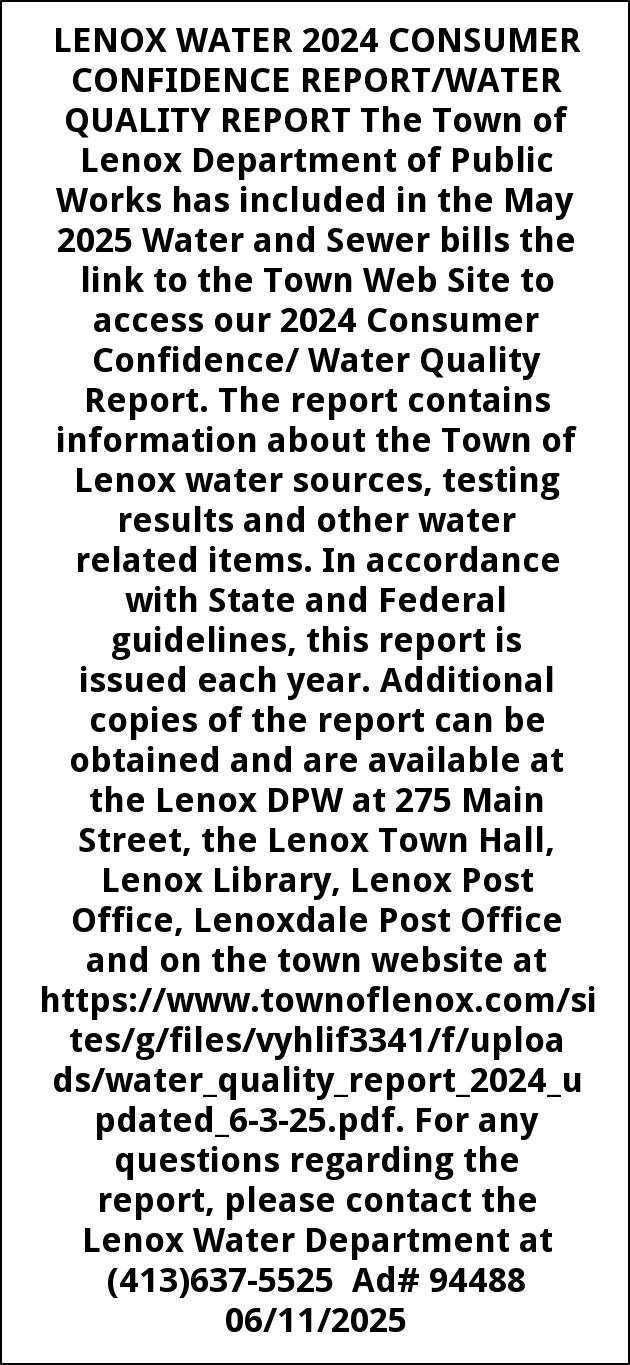 LENOX WATER 2024 CONSUMER CONFIDENCE REPORT/WATER QUALITY REPORT The Town of Lenox Department of Public Works has included in the May 2025 Water and Sewer bills the link to the Town Web Site to access our 2024 Consumer Confidence/ Water Quality Report. The report contains information about the Town of Lenox water sources, testing results and other water related items. In accordance with State and Federal guidelines, this report is issued each year. Additional copies of the report can be obtained and are available at the Lenox DPW at 275 Main Street, the Lenox Town Hall, Lenox Library, Lenox Post Office, Lenoxdale Post Office and on the town website at https://www.townoflenox.com/sites/g/files/vyhlif3341/f/uploads/water_quality_report_2024_updated_6-3-25.pdf. For any questions regarding the report, please contact the Lenox Water Department at (413)637-5525 Ad# 94488 06/11/2025